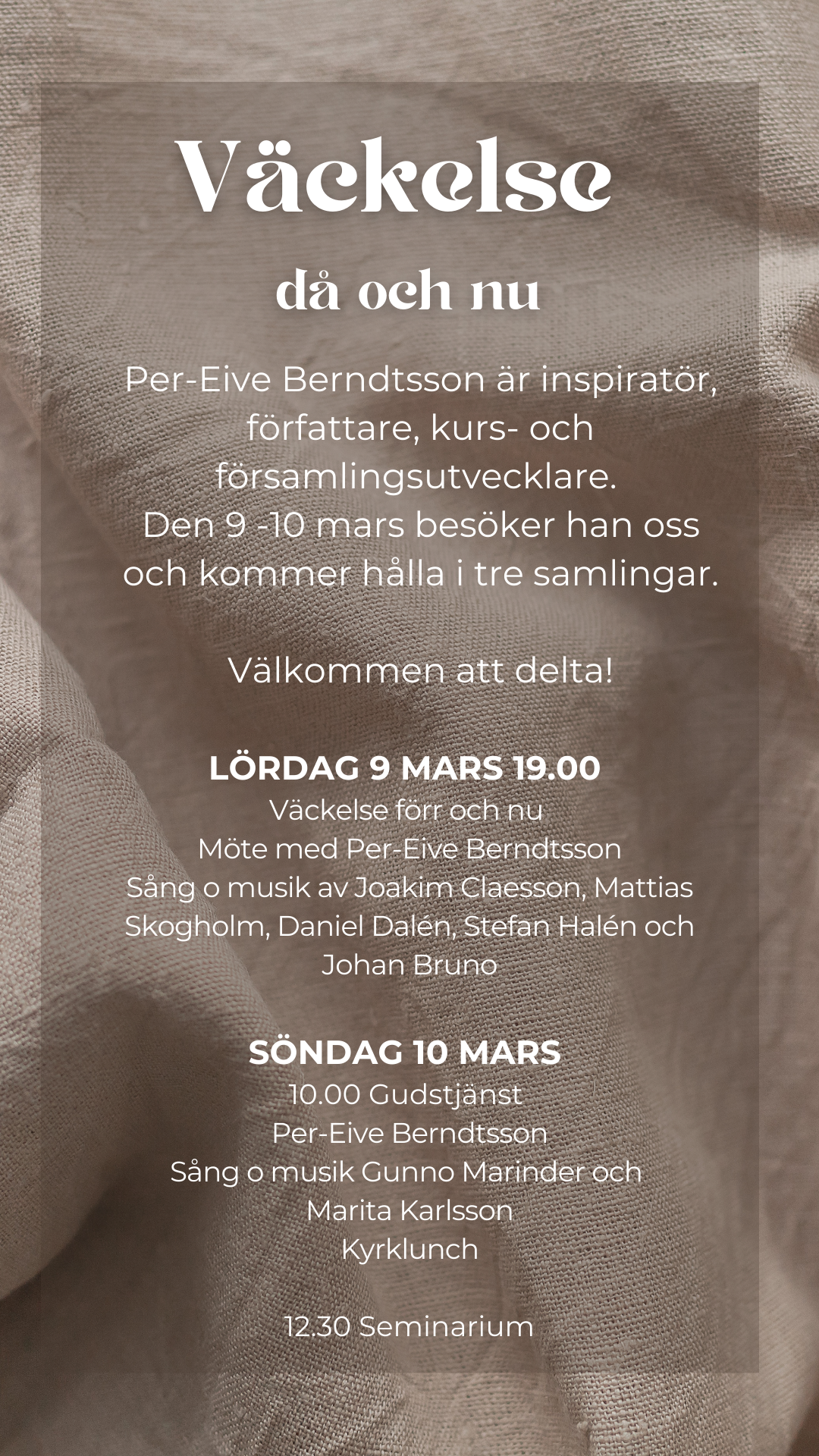 Väckelse

då och nu

Per-Eive Berndtsson är inspiratör, författare, kurs- och församlingsutvecklare. Den 9 -10 mars besöker han oss och kommer hålla i tre samlingar.

Välkommen att delta!

LÖRDAG 9 MARS 19.00
Väckelse förr och nu
Möte med Per-Eive Berndtsson
Sång o musik av Joakim Claesson, Mattias Skogholm, Daniel Dalén, Stefan Halén och Johan Bruno

SÖNDAG 10 MARS
10.00 Gudstjänst
Per-Eive Berndtsson
Sång o musik Gunno Marinder och Marita Karlsson
Kyrklunch

12.30 Seminarium